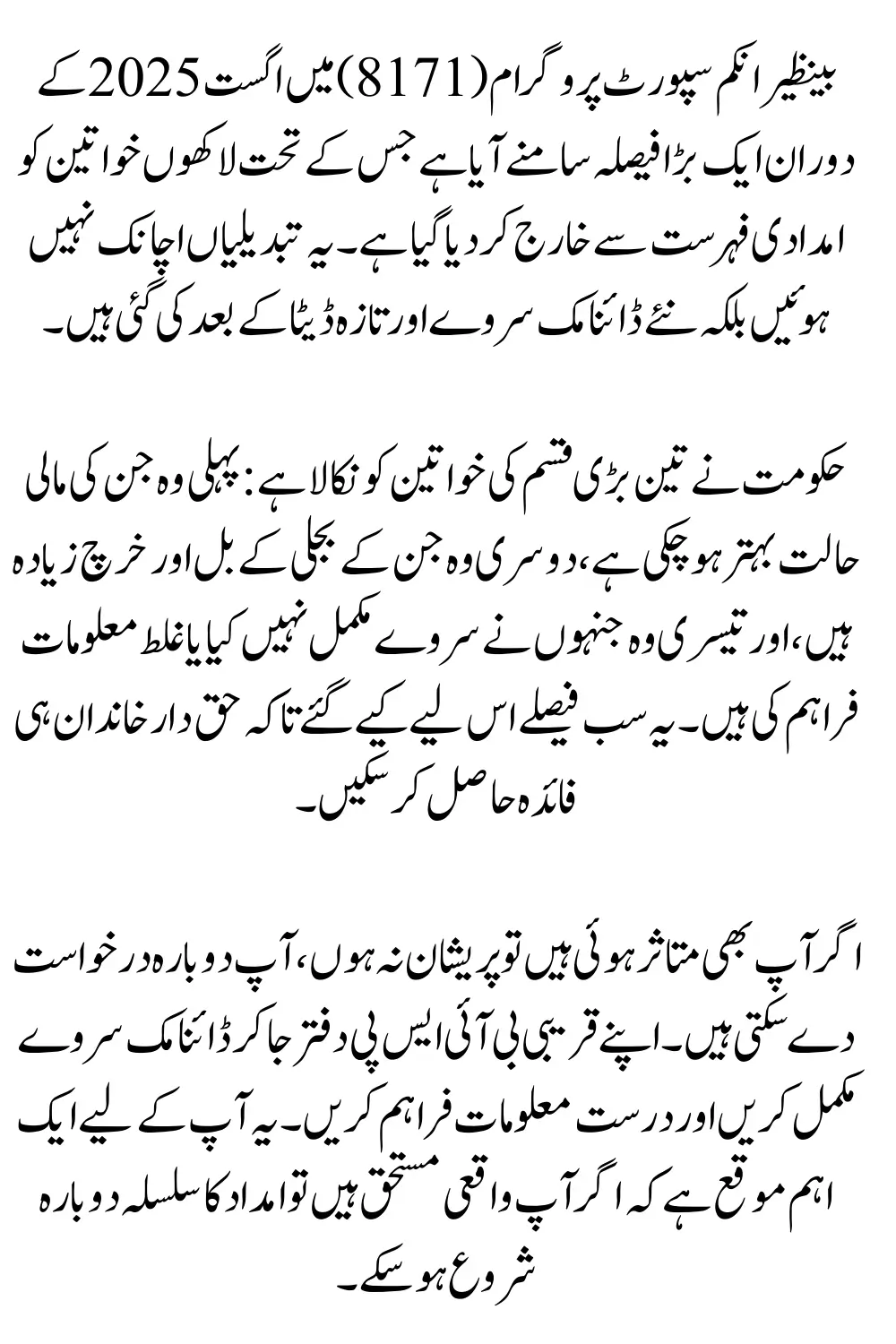 بینظیر انکم سپورٹ پروگرام (8171) میں اگست 2025 کے دوران ایک بڑا فیصلہ سامنے آیا ہے جس کے تحت لاکھوں خواتین کو امدادی فہرست سے خارج کر دیا گیا ہے۔ یہ تبدیلیاں اچانک نہیں ہوئیں بلکہ نئے ڈائنامک سروے اور تازہ ڈیٹا کے بعد کی گئی ہیں۔

حکومت نے تین بڑی قسم کی خواتین کو نکالا ہے: پہلی وہ جن کی مالی حالت بہتر ہو چکی ہے، دوسری وہ جن کے بجلی کے بل اور خرچ زیادہ ہیں، اور تیسری وہ جنہوں نے سروے مکمل نہیں کیا یا غلط معلومات فراہم کی ہیں۔ یہ سب فیصلے اس لیے کیے گئے تاکہ حق دار خاندان ہی فائدہ حاصل کر سکیں۔

اگر آپ بھی متاثر ہوئی ہیں تو پریشان نہ ہوں، آپ دوبارہ درخواست دے سکتی ہیں۔ اپنے قریبی بی آئی ایس پی دفتر جا کر ڈائنامک سروے مکمل کریں اور درست معلومات فراہم کریں۔ یہ آپ کے لیے ایک اہم موقع ہے کہ اگر آپ واقعی مستحق ہیں تو امداد کا سلسلہ دوبارہ شروع ہو سکے۔